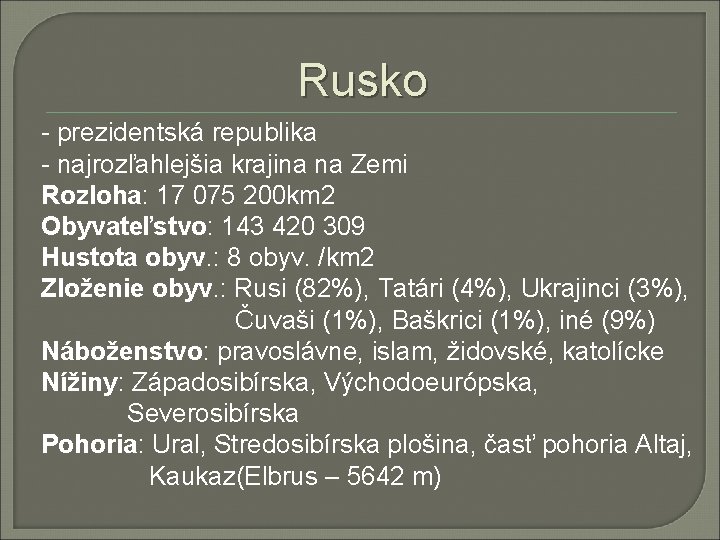 Rusko

- prezidentská republika
- najrozľahlejšia krajina na Zemi
Rozloha: 17 075 200km2
Obyvateľstvo: 143 420 309
Hustota obyv.: 8 obyv. /km2
Zloženie obyv.: Rusi (82%), Tatári (4%), Ukrajinci (3%), Čuvaši (1%), Baškrici (1%), iné (9%)
Náboženstvo: pravoslávne, islam, židovské, katolícke
Nížiny: Západosibírska, Východoeurópska, Severosibírska
Pohoria: Ural, Stredosibírska plošina, časť pohoria Altaj, Kaukaz(Elbrus – 5642 m)